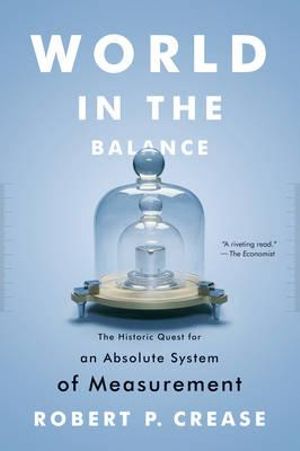 WORLD
IN THE
BALANCE

"A riveting read."
—The Economist

The Historic Quest for
an Absolute System
of Measurement

ROBERT P. CREASE